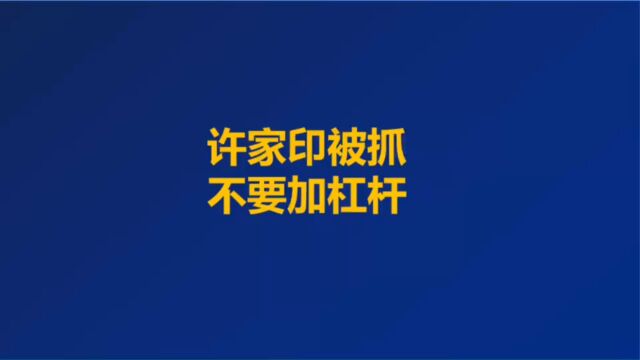 许家印被抓
不要加杠杆